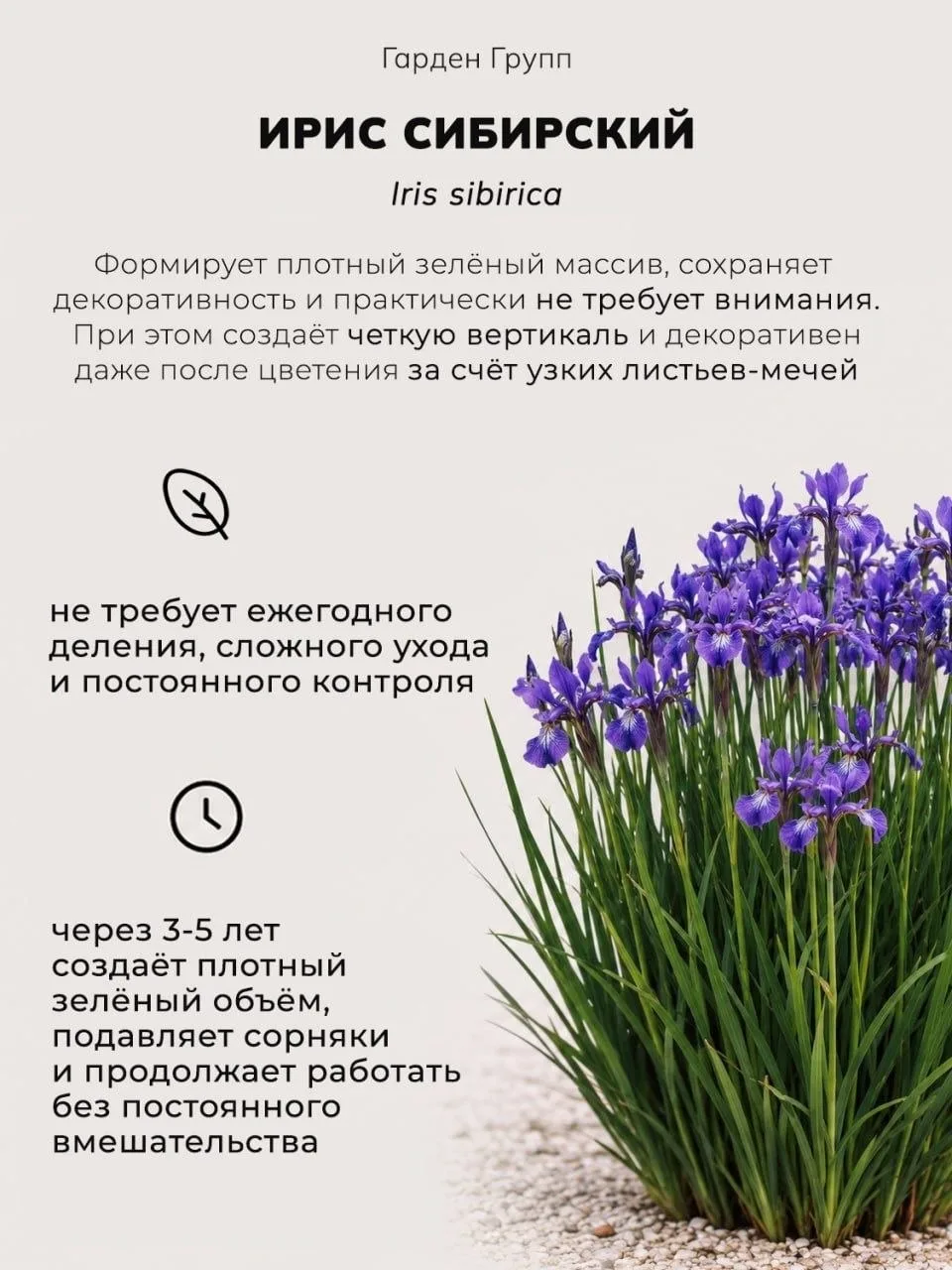 Гарден Групп

ИРИС СИБИРСКИЙ

Iris sibirica

Формирует плотный зелёный массив, сохраняет декоративность и практически не требует внимания. При этом создаёт четкую вертикаль и декоративен даже после цветения за счёт узких листьев-мечей

не требует ежегодного деления, сложного ухода и постоянного контроля

через 3-5 лет создаёт плотный зелёный объём, подавляет сорняки и продолжает работать без постоянного вмешательства